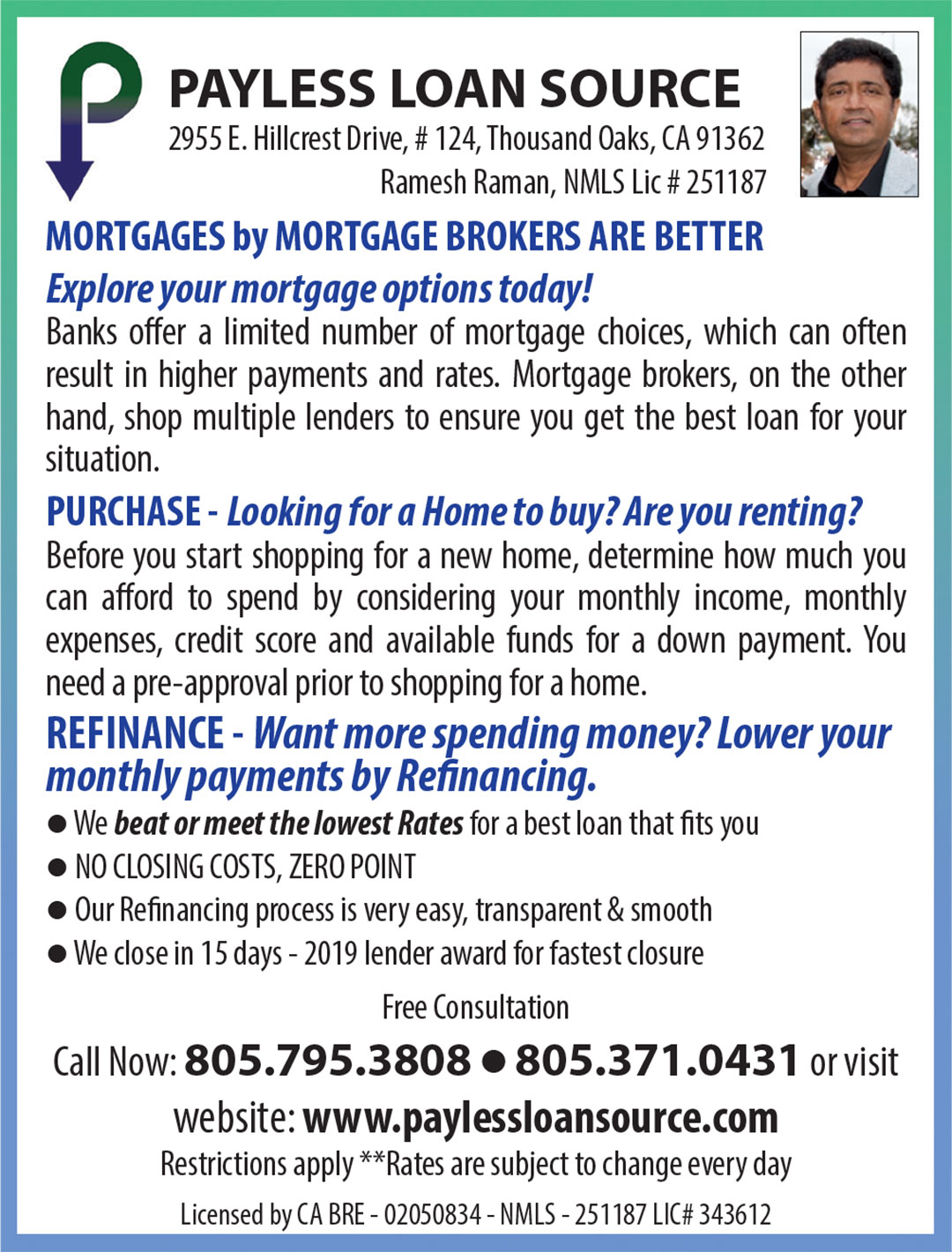 PAYLESS LOAN SOURCE
2955 E. Hillcrest Drive, # 124, Thousand Oaks, CA 91362
Ramesh Raman, NMLS Lic # 251187

MORTGAGES by MORTGAGE BROKERS ARE BETTER

Explore your mortgage options today!
Banks offer a limited number of mortgage choices, which can often result in higher payments and rates. Mortgage brokers, on the other hand, shop multiple lenders to ensure you get the best loan for your situation.

PURCHASE - Looking for a Home to buy? Are you renting?
Before you start shopping for a new home, determine how much you can afford to spend by considering your monthly income, monthly expenses, credit score and available funds for a down payment. You need a pre-approval prior to shopping for a home.

REFINANCE - Want more spending money? Lower your monthly payments by Refinancing.

● We beat or meet the lowest Rates for a best loan that fits you
● NO CLOSING COSTS, ZERO POINT
● Our Refinancing process is very easy, transparent & smooth
● We close in 15 days - 2019 lender award for fastest closure

Free Consultation

Call Now: 805.795.3808 ● 805.371.0431 or visit website: www.paylessloansource.com
Restrictions apply **Rates are subject to change every day
Licensed by CA BRE - 02050834 - NMLS - 251187 LIC# 343612